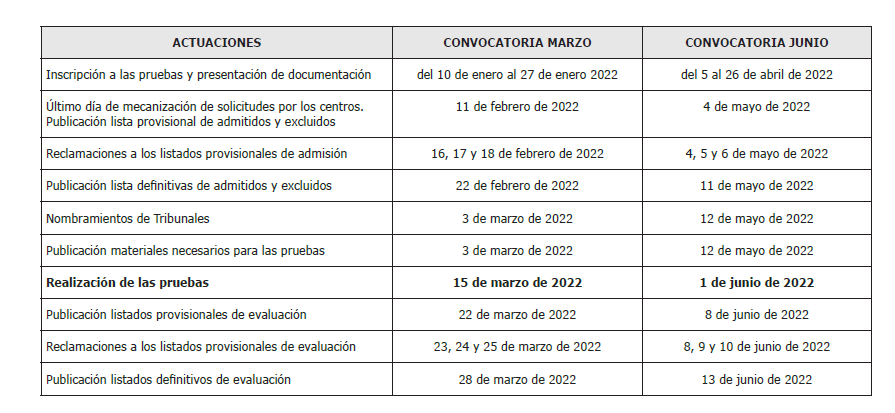 | ACTUACIONES | CONVOCATORIA MARZO | CONVOCATORIA JUNIO |
|---|---|---|
| Inscripción a las pruebas y presentación de documentación | del 10 de enero al 27 de enero 2022 | del 5 al 26 de abril de 2022 |
| Último día de mecanización de solicitudes por los centros. Publicación lista provisional de admitidos y excluidos | 11 de febrero de 2022 | 4 de mayo de 2022 |
| Reclamaciones a los listados provisionales de admisión | 16, 17 y 18 de febrero de 2022 | 4, 5 y 6 de mayo de 2022 |
| Publicación lista definitivas de admitidos y excluidos | 22 de febrero de 2022 | 11 de mayo de 2022 |
| Nombramientos de Tribunales | 3 de marzo de 2022 | 12 de mayo de 2022 |
| Publicación materiales necesarios para las pruebas | 3 de marzo de 2022 | 12 de mayo de 2022 |
| **Realización de las pruebas** | **15 de marzo de 2022** | **1 de junio de 2022** |
| Publicación listados provisionales de evaluación | 22 de marzo de 2022 | 8 de junio de 2022 |
| Reclamaciones a los listados provisionales de evaluación | 23, 24 y 25 de marzo de 2022 | 8, 9 y 10 de junio de 2022 |
| Publicación listados definitivos de evaluación | 28 de marzo de 2022 | 13 de junio de 2022 |